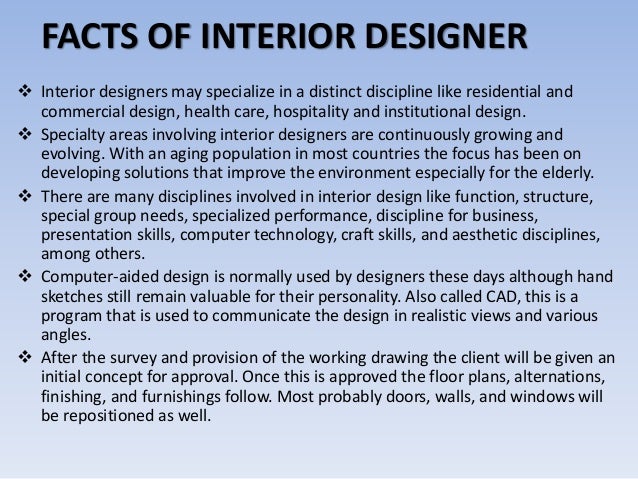 FACTS OF INTERIOR DESIGNER

❖ Interior designers may specialize in a distinct discipline like residential and commercial design, health care, hospitality and institutional design.

❖ Specialty areas involving interior designers are continuously growing and evolving. With an aging population in most countries the focus has been on developing solutions that improve the environment especially for the elderly.

❖ There are many disciplines involved in interior design like function, structure, special group needs, specialized performance, discipline for business, presentation skills, computer technology, craft skills, and aesthetic disciplines, among others.

❖ Computer-aided design is normally used by designers these days although hand sketches still remain valuable for their personality. Also called CAD, this is a program that is used to communicate the design in realistic views and various angles.

❖ After the survey and provision of the working drawing the client will be given an initial concept for approval. Once this is approved the floor plans, alternations, finishing, and furnishings follow. Most probably doors, walls, and windows will be repositioned as well.